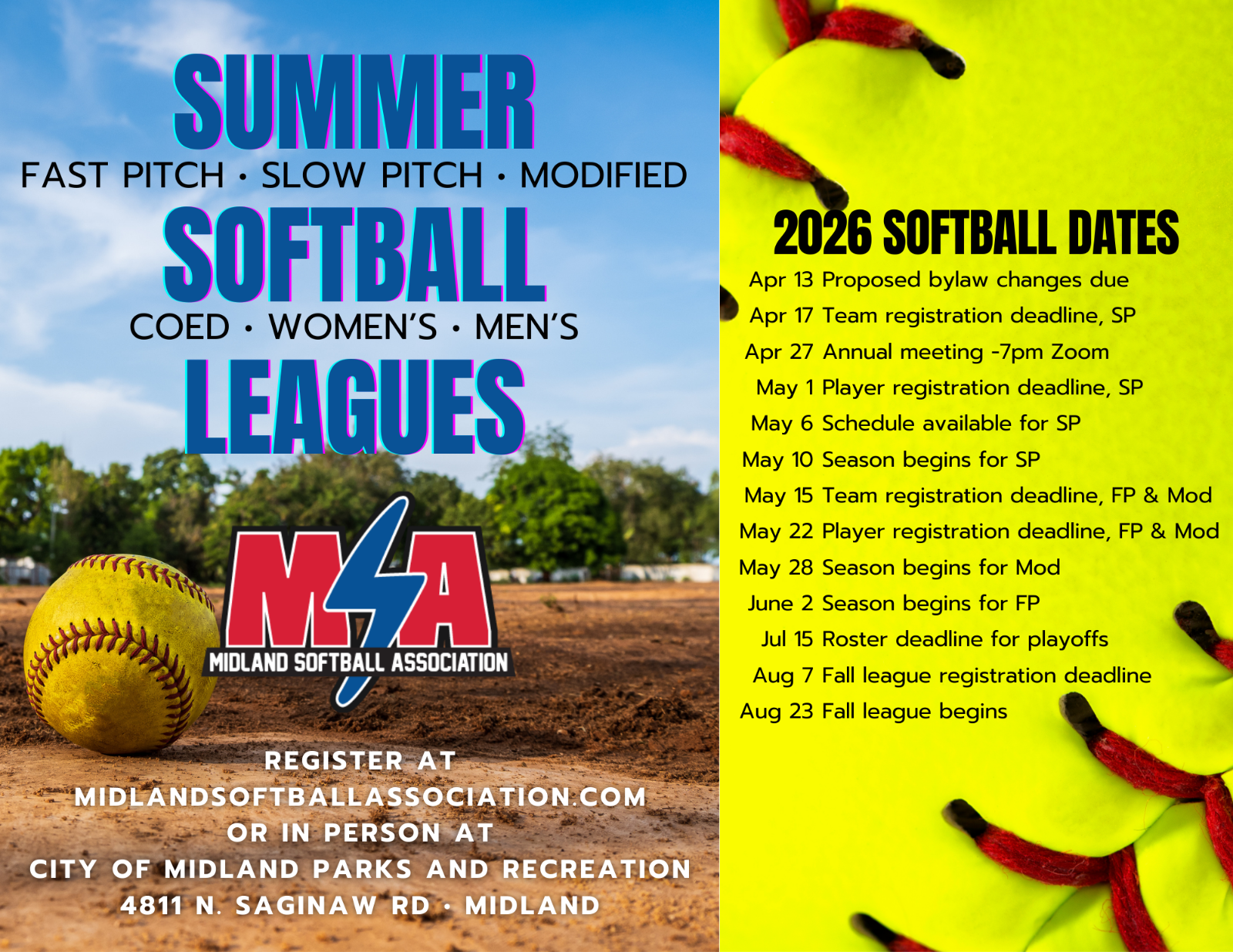 SUMMER

FAST PITCH • SLOW PITCH • MODIFIED

SOFTBALL

COED • WOMEN'S • MEN'S

LEAGUES

MSA
MIDLAND SOFTBALL ASSOCIATION

REGISTER AT
MIDLANDSOFTBALLASSOCIATION.COM
OR IN PERSON AT
CITY OF MIDLAND PARKS AND RECREATION
4811 N. SAGINAW RD • MIDLAND

2026 SOFTBALL DATES

Apr 13 Proposed bylaw changes due
Apr 17 Team registration deadline, SP
Apr 27 Annual meeting -7pm Zoom
May 1 Player registration deadline, SP
May 6 Schedule available for SP
May 10 Season begins for SP
May 15 Team registration deadline, FP & Mod
May 22 Player registration deadline, FP & Mod
May 28 Season begins for Mod
June 2 Season begins for FP
Jul 15 Roster deadline for playoffs
Aug 7 Fall league registration deadline
Aug 23 Fall league begins